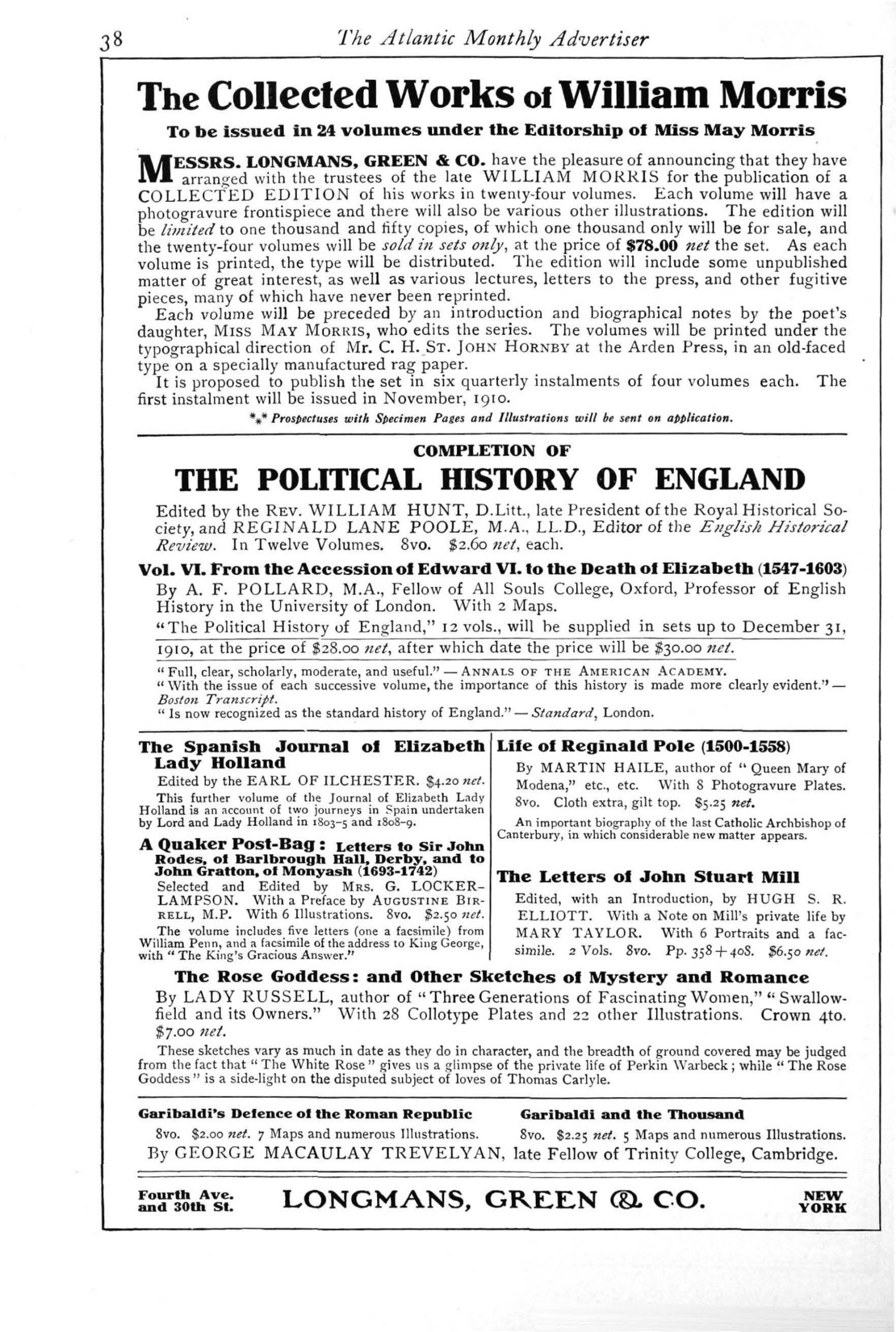 38 The Atlantic Monthly Advertiser

The Collected Works of William Morris

To be issued in 24 volumes under the Editorship of Miss May Morris

MESSRS. LONGMANS, GREEN & CO. have the pleasure of announcing that they have arranged with the trustees of the late WILLIAM MORRIS for the publication of a COLLECTED EDITION of his works in twenty-four volumes. Each volume will have a photogravure frontispiece and there will also be various other illustrations. The edition will be limited to one thousand and fifty copies, of which one thousand only will be for sale, and the twenty-four volumes will be sold in sets only, at the price of $78.00 net the set. As each volume is printed, the type will be distributed. The edition will include some unpublished matter of great interest, as well as various lectures, letters to the press, and other fugitive pieces, many of which have never been reprinted.

Each volume will be preceded by an introduction and biographical notes by the poet's daughter, MISS MAY MORRIS, who edits the series. The volumes will be printed under the typographical direction of Mr. C. H. ST. JOHN HORNBY at the Arden Press, in an old-faced type on a specially manufactured rag paper.

It is proposed to publish the set in six quarterly instalments of four volumes each. The first instalment will be issued in November, 1910.

*** Prospectuses with Specimen Pages and Illustrations will be sent on application.

COMPLETION OF

THE POLITICAL HISTORY OF ENGLAND

Edited by the REV. WILLIAM HUNT, D.Litt., late President of the Royal Historical Society, and REGINALD LANE POOLE, M.A., LL.D., Editor of the English Historical Review. In Twelve Volumes. 8vo. $2.60 net, each.

Vol. VI. From the Accession of Edward VI. to the Death of Elizabeth (1547-1603)

By A. F. POLLARD, M.A., Fellow of All Souls College, Oxford, Professor of English History in the University of London. With 2 Maps.

"The Political History of England," 12 vols., will be supplied in sets up to December 31, 1910, at the price of $28.00 net, after which date the price will be $30.00 net.

"Full, clear, scholarly, moderate, and useful." — ANNALS OF THE AMERICAN ACADEMY.
"With the issue of each successive volume, the importance of this history is made more clearly evident." — Boston Transcript.
"Is now recognized as the standard history of England." — Standard, London.

The Spanish Journal of Elizabeth Lady Holland

Edited by the EARL OF ILCHESTER. $4.20 net.

This further volume of the Journal of Elizabeth Lady Holland is an account of two journeys in Spain undertaken by Lord and Lady Holland in 1803-5 and 1808-9.

A Quaker Post-Bag: Letters to Sir John Rodes, of Barlbrough Hall, Derby, and to John Gratton, of Monyash (1693-1742)

Selected and Edited by MRS. G. LOCKER-LAMPSON. With a Preface by AUGUSTINE BIRRELL, M.P. With 6 Illustrations. 8vo. $2.50 net.

The volume includes five letters (one a facsimile) from William Penn, and a facsimile of the address to King George, with "The King's Gracious Answer."

Life of Reginald Pole (1500-1558)

By MARTIN HAILE, author of "Queen Mary of Modena," etc., etc. With 8 Photogravure Plates. 8vo. Cloth extra, gilt top. $5.25 net.

An important biography of the last Catholic Archbishop of Canterbury, in which considerable new matter appears.

The Letters of John Stuart Mill

Edited, with an Introduction, by HUGH S. R. ELLIOTT. With a Note on Mill's private life by MARY TAYLOR. With 6 Portraits and a facsimile. 2 Vols. 8vo. Pp. 358 + 408. $6.50 net.

The Rose Goddess: and Other Sketches of Mystery and Romance

By LADY RUSSELL, author of "Three Generations of Fascinating Women," "Swallowfield and its Owners." With 28 Collotype Plates and 22 other Illustrations. Crown 4to. $7.00 net.

These sketches vary as much in date as they do in character, and the breadth of ground covered may be judged from the fact that "The White Rose" gives us a glimpse of the private life of Perkin Warbeck; while "The Rose Goddess" is a side-light on the disputed subject of loves of Thomas Carlyle.

Garibaldi's Defence of the Roman Republic
8vo. $2.00 net. 7 Maps and numerous Illustrations.

Garibaldi and the Thousand
8vo. $2.25 net. 5 Maps and numerous Illustrations.

By GEORGE MACAULAY TREVELYAN, late Fellow of Trinity College, Cambridge.

Fourth Ave. and 30th St.
LONGMANS, GREEN & CO.
NEW YORK